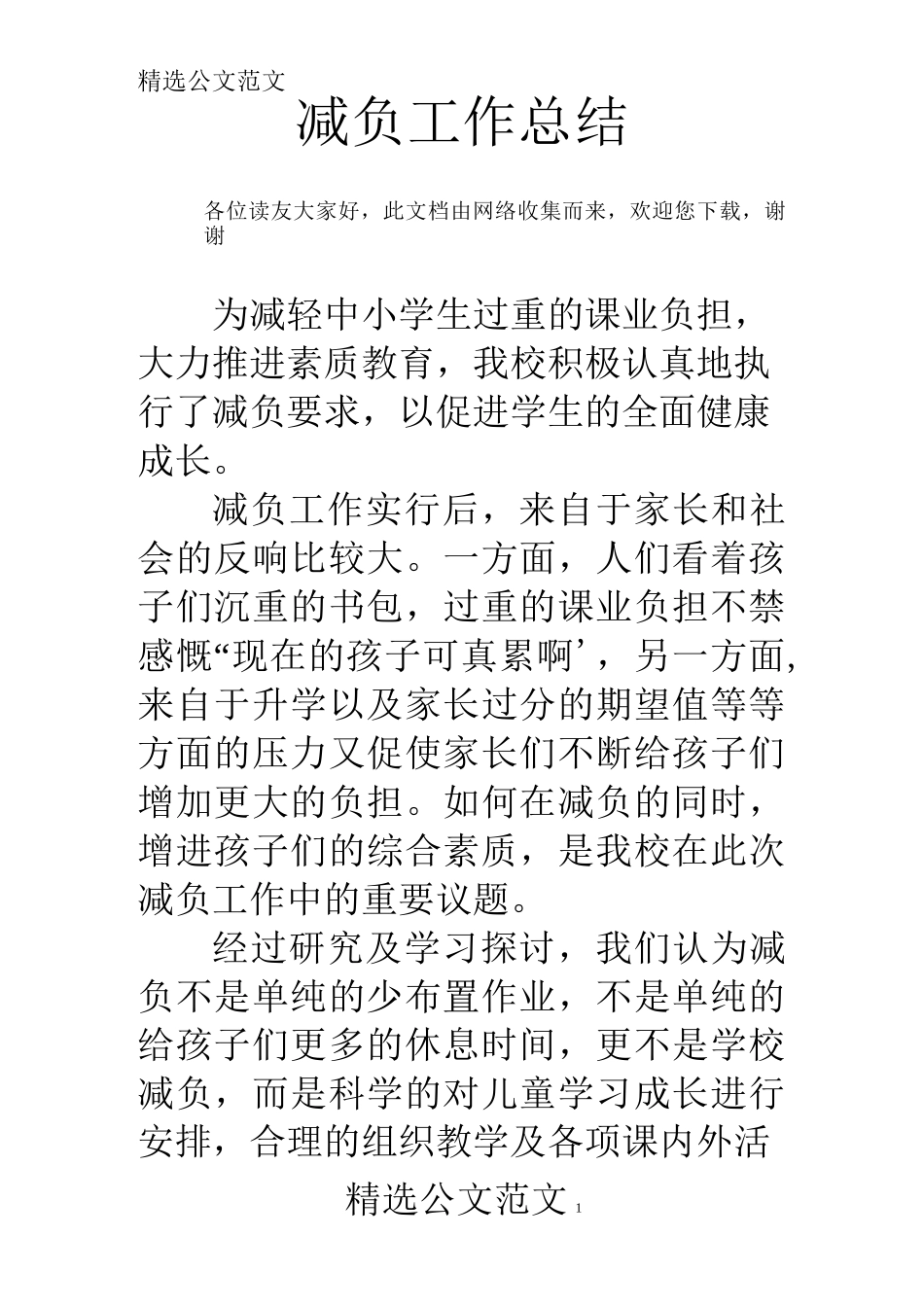 精选公文范文

减负工作总结

各位读友大家好，此文档由网络收集而来，欢迎您下载，谢谢

为减轻中小学生过重的课业负担，大力推进素质教育，我校积极认真地执行了减负要求，以促进学生的全面健康成长。

减负工作实行后，来自于家长和社会的反响比较大。一方面，人们看着孩子们沉重的书包，过重的课业负担不禁感慨“现在的孩子可真累啊’，另一方面，来自于升学以及家长过分的期望值等等方面的压力又促使家长们不断给孩子们增加更大的负担。如何在减负的同时，增进孩子们的综合素质，是我校在此次减负工作中的重要议题。

经过研究及学习探讨，我们认为减负不是单纯的少布置作业，不是单纯的给孩子们更多的休息时间，更不是学校减负，而是科学的对儿童学习成长进行安排，合理的组织教学及各项课内外活

精选公文范文 1